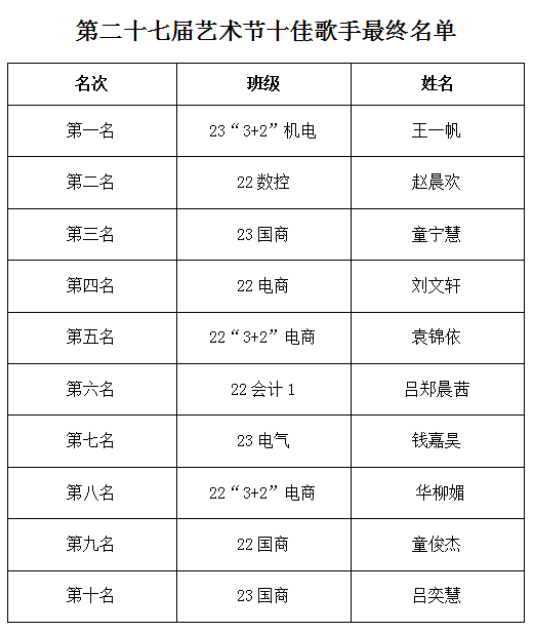 第二十七届艺术节十佳歌手最终名单

| 名次 | 班级 | 姓名 |
|---|---|---|
| 第一名 | 23“3+2”机电 | 王一帆 |
| 第二名 | 22 数控 | 赵晨欢 |
| 第三名 | 23 国商 | 童宁慧 |
| 第四名 | 22 电商 | 刘文轩 |
| 第五名 | 22“3+2”电商 | 袁锦依 |
| 第六名 | 22 会计 1 | 吕郑晨茜 |
| 第七名 | 23 电气 | 钱嘉昊 |
| 第八名 | 22“3+2”电商 | 华柳媚 |
| 第九名 | 22 国商 | 童俊杰 |
| 第十名 | 23 国商 | 吕奕慧 |